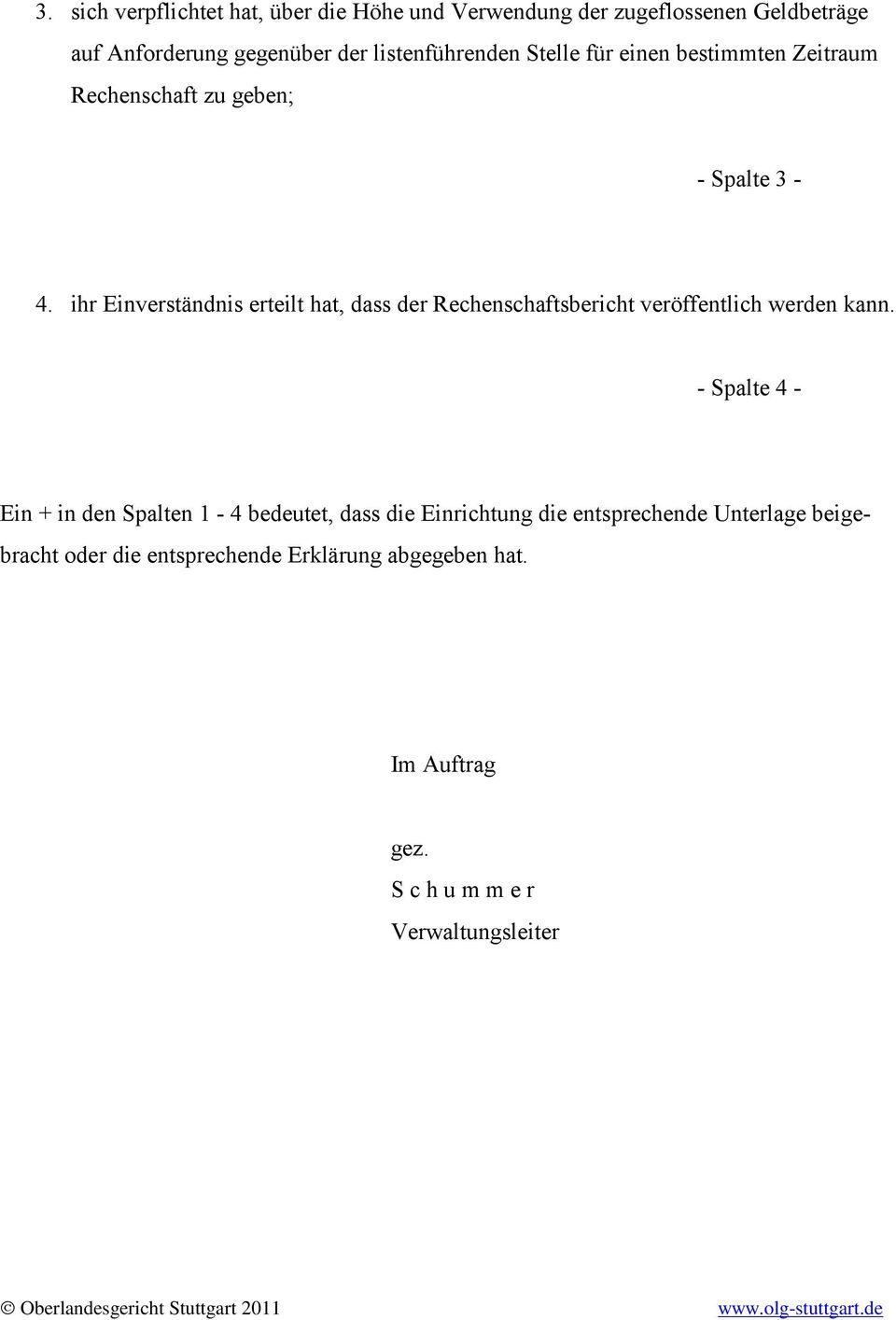 3. sich verpflichtet hat, über die Höhe und Verwendung der zugeflossenen Geldbeträge auf Anforderung gegenüber der listenführenden Stelle für einen bestimmten Zeitraum Rechenschaft zu geben;

- Spalte 3 -

4. ihr Einverständnis erteilt hat, dass der Rechenschaftsbericht veröffentlich werden kann.

- Spalte 4 -

Ein + in den Spalten 1 - 4 bedeutet, dass die Einrichtung die entsprechende Unterlage beigebracht oder die entsprechende Erklärung abgegeben hat.

Im Auftrag

gez.
S c h u m m e r
Verwaltungsleiter

© Oberlandesgericht Stuttgart 2011 www.olg-stuttgart.de